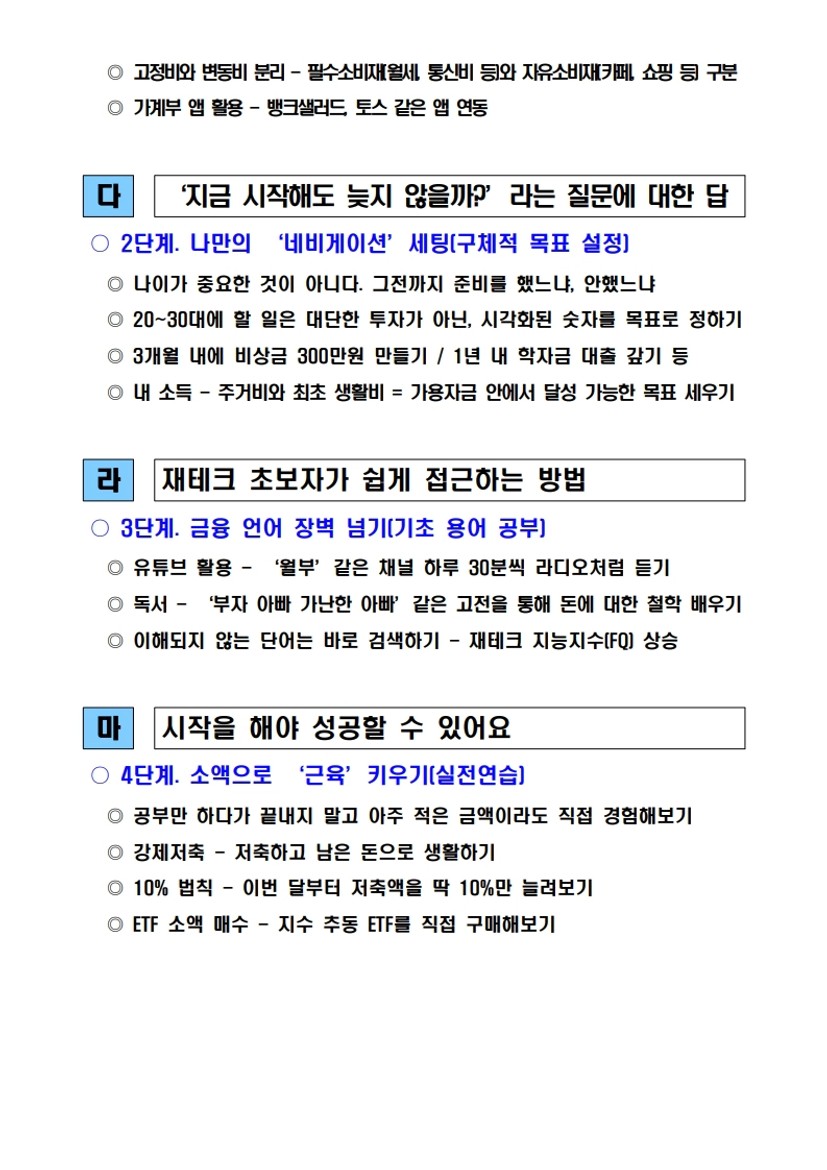 ◎ 고정비와 변동비 분리 - 필수소비재(월세, 통신비 등)와 자유소비재(카페, 쇼핑 등) 구분
◎ 가계부 앱 활용 - 뱅크샐러드, 토스 같은 앱 연동

다 '지금 시작해도 늦지 않을까?' 라는 질문에 대한 답

○ 2단계. 나만의 '네비게이션' 세팅(구체적 목표 설정)
◎ 나이가 중요한 것이 아니다. 그전까지 준비를 했느냐, 안했느냐
◎ 20~30대에 할 일은 대단한 투자가 아닌, 시각화된 숫자를 목표로 정하기
◎ 3개월 내에 비상금 300만원 만들기 / 1년 내 학자금 대출 갚기 등
◎ 내 소득 - 주거비와 최초 생활비 = 가용자금 안에서 달성 가능한 목표 세우기

라 재테크 초보자가 쉽게 접근하는 방법

○ 3단계. 금융 언어 장벽 넘기(기초 용어 공부)
◎ 유튜브 활용 - '월부' 같은 채널 하루 30분씩 라디오처럼 듣기
◎ 독서 - '부자 아빠 가난한 아빠' 같은 고전을 통해 돈에 대한 철학 배우기
◎ 이해되지 않는 단어는 바로 검색하기 - 재테크 지능지수(FQ) 상승

마 시작을 해야 성공할 수 있어요

○ 4단계. 소액으로 '근육' 키우기(실전연습)
◎ 공부만 하다가 끝내지 말고 아주 적은 금액이라도 직접 경험해보기
◎ 강제저축 - 저축하고 남은 돈으로 생활하기
◎ 10% 법칙 - 이번 달부터 저축액을 딱 10%만 늘려보기
◎ ETF 소액 매수 - 지수 추동 ETF를 직접 구매해보기